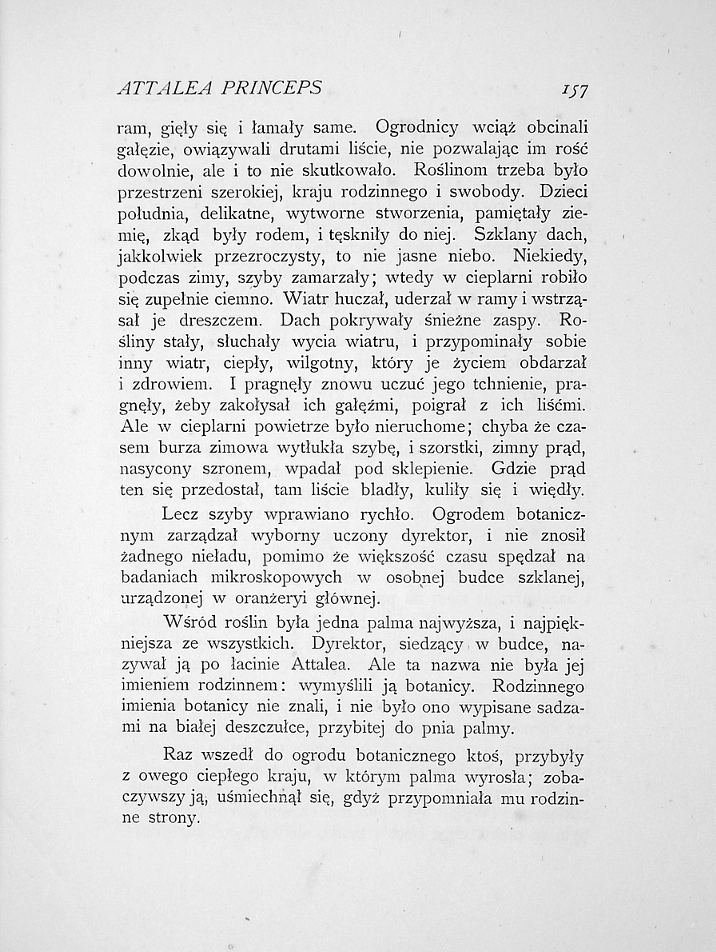 ATTALEA PRINCEPS 157

ram, gięły się i łamały same. Ogrodnicy wciąż obcinali gałęzie, owiązywali drutami liście, nie pozwalając im rość dowolnie, ale i to nie skutkowało. Roślinom trzeba było przestrzeni szerokiej, kraju rodzinnego i swobody. Dzieci południa, delikatne, wytworne stworzenia, pamiętały ziemię, zkąd były rodem, i tęskniły do niej. Szklany dach, jakkolwiek przezroczysty, to nie jasne niebo. Niekiedy, podczas zimy, szyby zamarzały; wtedy w cieplarni robiło się zupełnie ciemno. Wiatr huczał, uderzał w ramy i wstrząsał je dreszczem. Dach pokrywały śnieżne zaspy. Rośliny stały, słuchały wycia wiatru, i przypominały sobie inny wiatr, ciepły, wilgotny, który je życiem obdarzał i zdrowiem. I pragnęły znowu uczuć jego tchnienie, pragnęły, żeby zakołysał ich gałęźmi, poigrał z ich liśćmi. Ale w cieplarni powietrze było nieruchome; chyba że czasem burza zimowa wytłukła szybę, i szorstki, zimny prąd, nasycony szronem, wpadał pod sklepienie. Gdzie prąd ten się przedostał, tam liście bladły, kuliły się i więdły.

Lecz szyby wprawiano rychło. Ogrodem botanicznym zarządzał wyborny uczony dyrektor, i nie znosił żadnego nieładu, pomimo że większość czasu spędzał na badaniach mikroskopowych w osobnej budce szklanej, urządzonej w oranżeryi głównej.

Wśród roślin była jedna palma najwyższa, i najpiękniejsza ze wszystkich. Dyrektor, siedzący w budce, nazywał ją po łacinie Attalea. Ale ta nazwa nie była jej imieniem rodzinnem: wymyślili ją botanicy. Rodzinnego imienia botanicy nie znali, i nie było ono wypisane sadzami na białej deszczułce, przybitej do pnia palmy.

Raz wszedł do ogrodu botanicznego ktoś, przybyły z owego ciepłego kraju, w którym palma wyrosła; zobaczywszy ją, uśmiechnął się, gdyż przypomniała mu rodzinne strony.